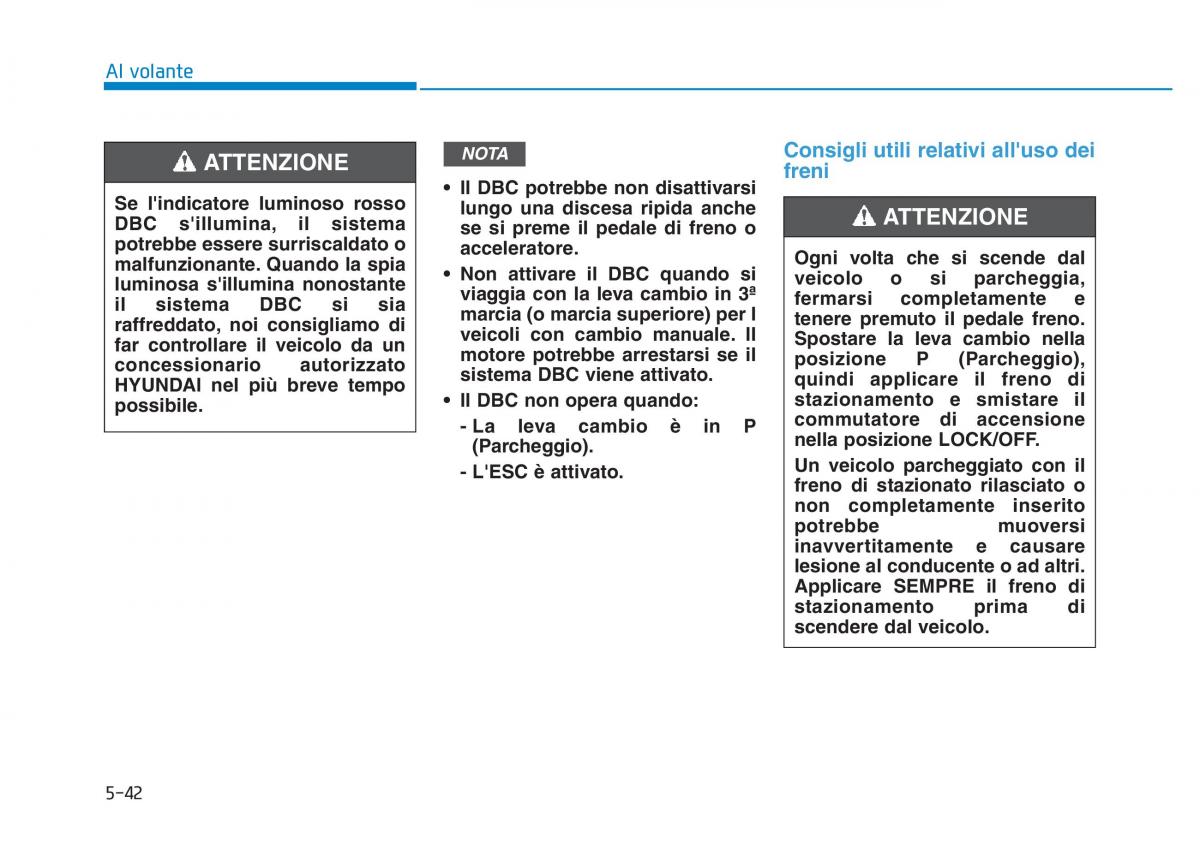 Al volante

ATTENZIONE

Se l'indicatore luminoso rosso DBC s'illumina, il sistema potrebbe essere surriscaldato o malfunzionante. Quando la spia luminosa s'illumina nonostante il sistema DBC si sia raffreddato, noi consigliamo di far controllare il veicolo da un concessionario autorizzato HYUNDAI nel più breve tempo possibile.

NOTA

• Il DBC potrebbe non disattivarsi lungo una discesa ripida anche se si preme il pedale di freno o acceleratore.
• Non attivare il DBC quando si viaggia con la leva cambio in 3ª marcia (o marcia superiore) per I veicoli con cambio manuale. Il motore potrebbe arrestarsi se il sistema DBC viene attivato.
• Il DBC non opera quando:
- La leva cambio è in P (Parcheggio).
- L'ESC è attivato.

Consigli utili relativi all'uso dei freni

ATTENZIONE

Ogni volta che si scende dal veicolo o si parcheggia, fermarsi completamente e tenere premuto il pedale freno. Spostare la leva cambio nella posizione P (Parcheggio), quindi applicare il freno di stazionamento e smistare il commutatore di accensione nella posizione LOCK/OFF.

Un veicolo parcheggiato con il freno di stazionato rilasciato o non completamente inserito potrebbe muoversi inavvertitamente e causare lesione al conducente o ad altri. Applicare SEMPRE il freno di stazionamento prima di scendere dal veicolo.

5-42